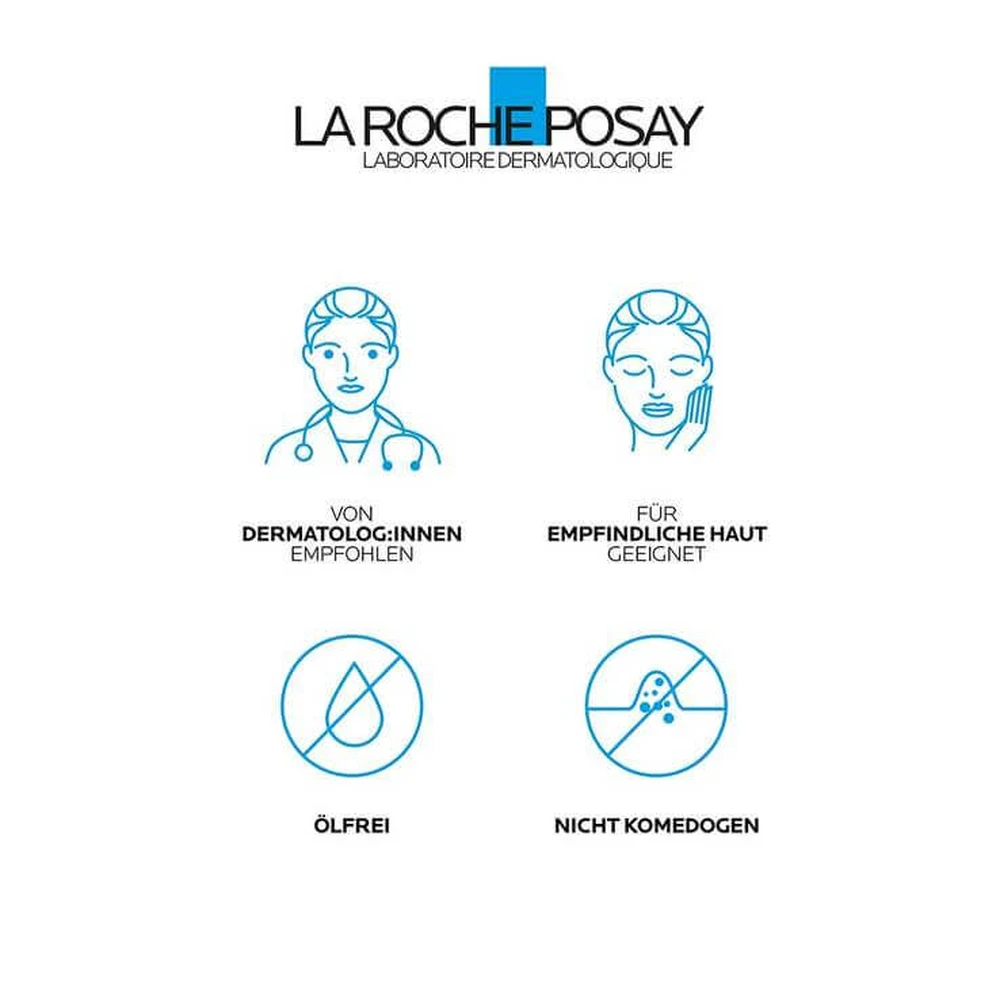 LA ROCHE POSAY
LABORATOIRE DERMATOLOGIQUE

VON
DERMATOLOG:INNEN
EMPFOHLEN

FÜR
EMPFINDLICHE HAUT
GEEIGNET

ÖLFREI

NICHT KOMEDOGEN